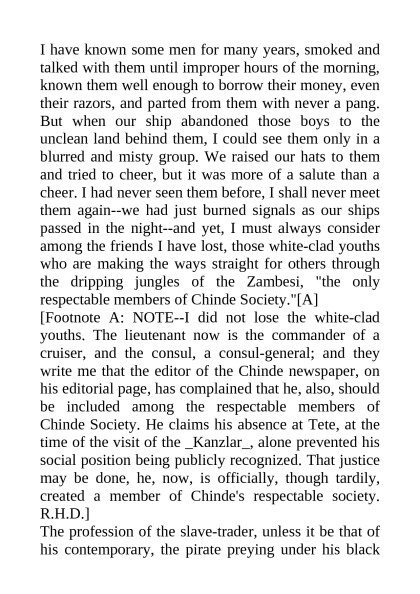 I have known some men for many years, smoked and talked with them until improper hours of the morning, known them well enough to borrow their money, even their razors, and parted from them with never a pang. But when our ship abandoned those boys to the unclean land behind them, I could see them only in a blurred and misty group. We raised our hats to them and tried to cheer, but it was more of a salute than a cheer. I had never seen them before, I shall never meet them again--we had just burned signals as our ships passed in the night--and yet, I must always consider among the friends I have lost, those white-clad youths who are making the ways straight for others through the dripping jungles of the Zambesi, "the only respectable members of Chinde Society."[A]
[Footnote A: NOTE--I did not lose the white-clad youths. The lieutenant now is the commander of a cruiser, and the consul, a consul-general; and they write me that the editor of the Chinde newspaper, on his editorial page, has complained that he, also, should be included among the respectable members of Chinde Society. He claims his absence at Tete, at the time of the visit of the _Kanzlar_, alone prevented his social position being publicly recognized. That justice may be done, he, now, is officially, though tardily, created a member of Chinde's respectable society. R.H.D.]
The profession of the slave-trader, unless it be that of his contemporary, the pirate preying under his black